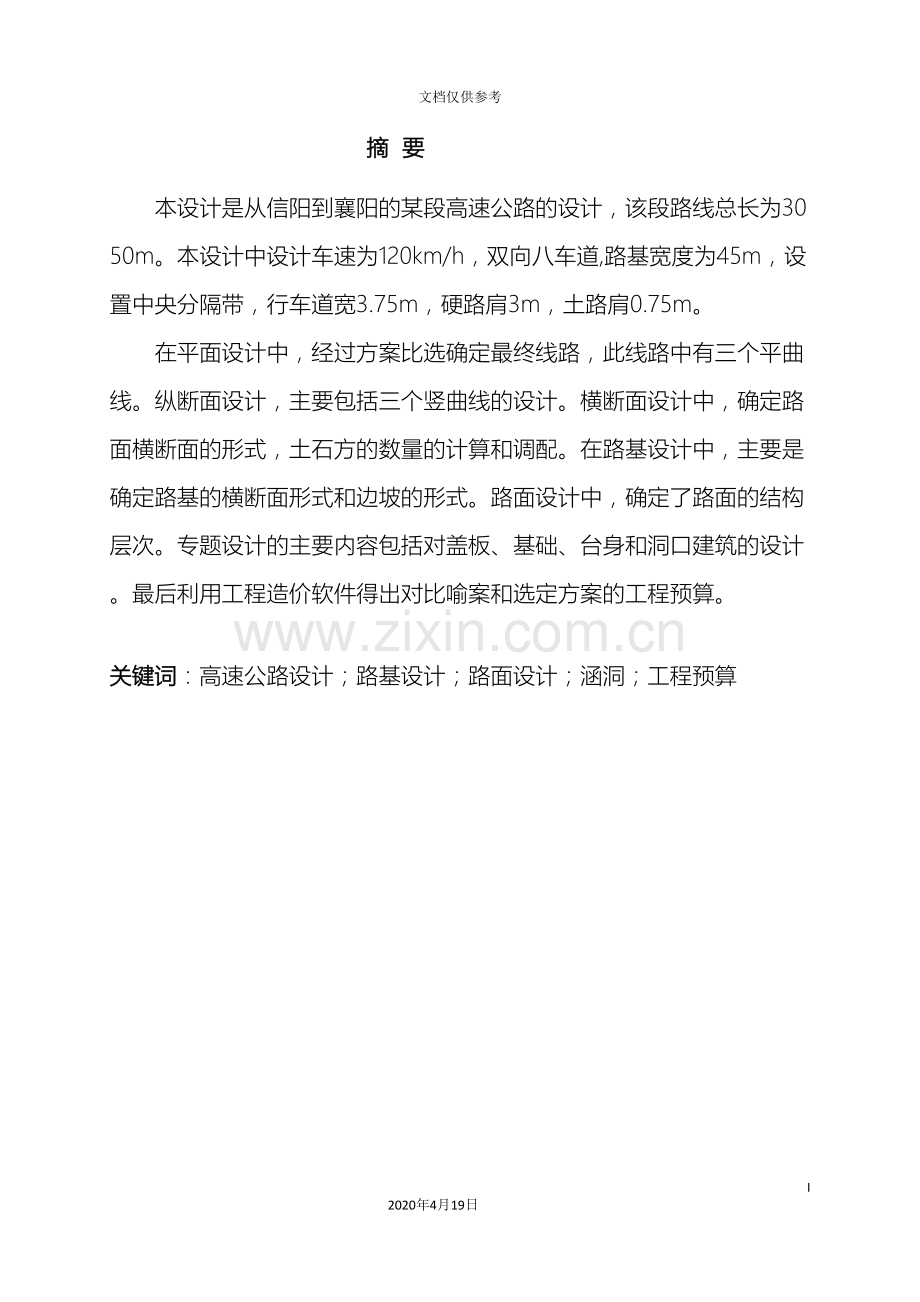 文档仅供参考

摘 要

本设计是从信阳到襄阳的某段高速公路的设计，该段路线总长为3050m。本设计中设计车速为120km/h，双向八车道,路基宽度为45m，设置中央分隔带，行车道宽3.75m，硬路肩3m，土路肩0.75m。

在平面设计中，经过方案比选确定最终线路，此线路中有三个平曲线。纵断面设计，主要包括三个竖曲线的设计。横断面设计中，确定路面横断面的形式，土石方的数量的计算和调配。在路基设计中，主要是确定路基的横断面形式和边坡的形式。路面设计中，确定了路面的结构层次。专题设计的主要内容包括对盖板、基础、台身和洞口建筑的设计。最后利用工程造价软件得出对比喻案和选定方案的工程预算。

www.zixin.com.cn

关键词：高速公路设计；路基设计；路面设计；涵洞；工程预算

I

2020年4月19日